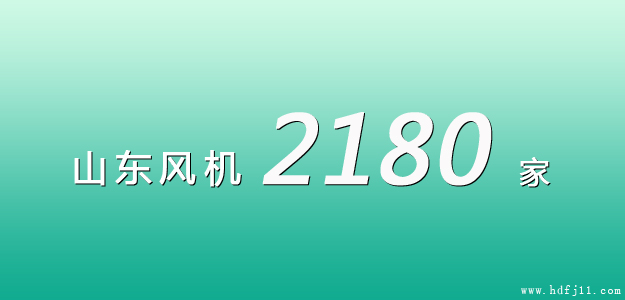 山东风机 2180 家

www.hdfj11.com